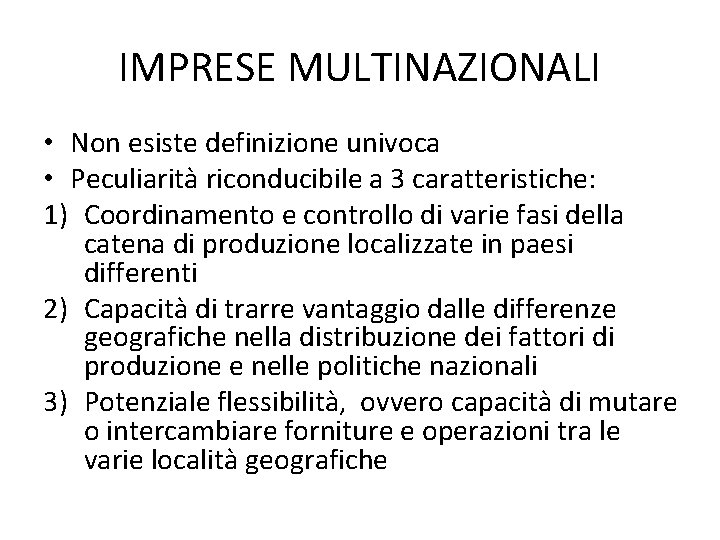 IMPRESE MULTINAZIONALI

• Non esiste definizione univoca
• Peculiarità riconducibile a 3 caratteristiche:
1) Coordinamento e controllo di varie fasi della catena di produzione localizzate in paesi differenti
2) Capacità di trarre vantaggio dalle differenze geografiche nella distribuzione dei fattori di produzione e nelle politiche nazionali
3) Potenziale flessibilità, ovvero capacità di mutare o intercambiare forniture e operazioni tra le varie località geografiche